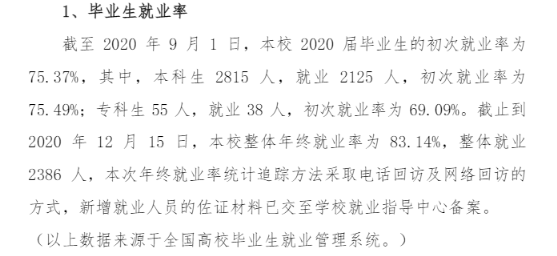 1、毕业生就业率

截至 2020 年 9 月 1 日，本校 2020 届毕业生的初次就业率为 75.37%，其中，本科生 2815 人，就业 2125 人，初次就业率为 75.49%；专科生 55 人，就业 38 人，初次就业率为 69.09%。截止到 2020 年 12 月 15 日，本校整体年终就业率为 83.14%，整体就业 2386 人，本次年终就业率统计追踪方法采取电话回访及网络回访的方式，新增就业人员的佐证材料已交至学校就业指导中心备案。

（以上数据来源于全国高校毕业生就业管理系统。）